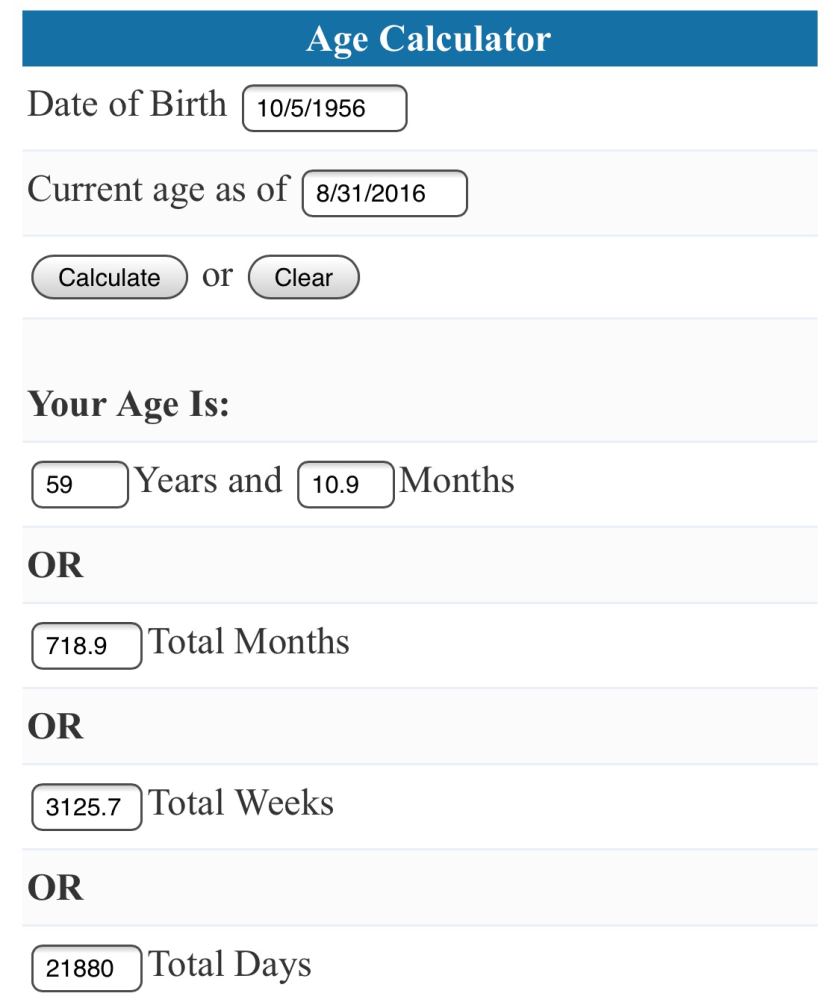 Age Calculator

Date of Birth 10/5/1956

Current age as of 8/31/2016

Calculate or Clear

Your Age Is:

59 Years and 10.9 Months

OR

718.9 Total Months

OR

3125.7 Total Weeks

OR

21880 Total Days